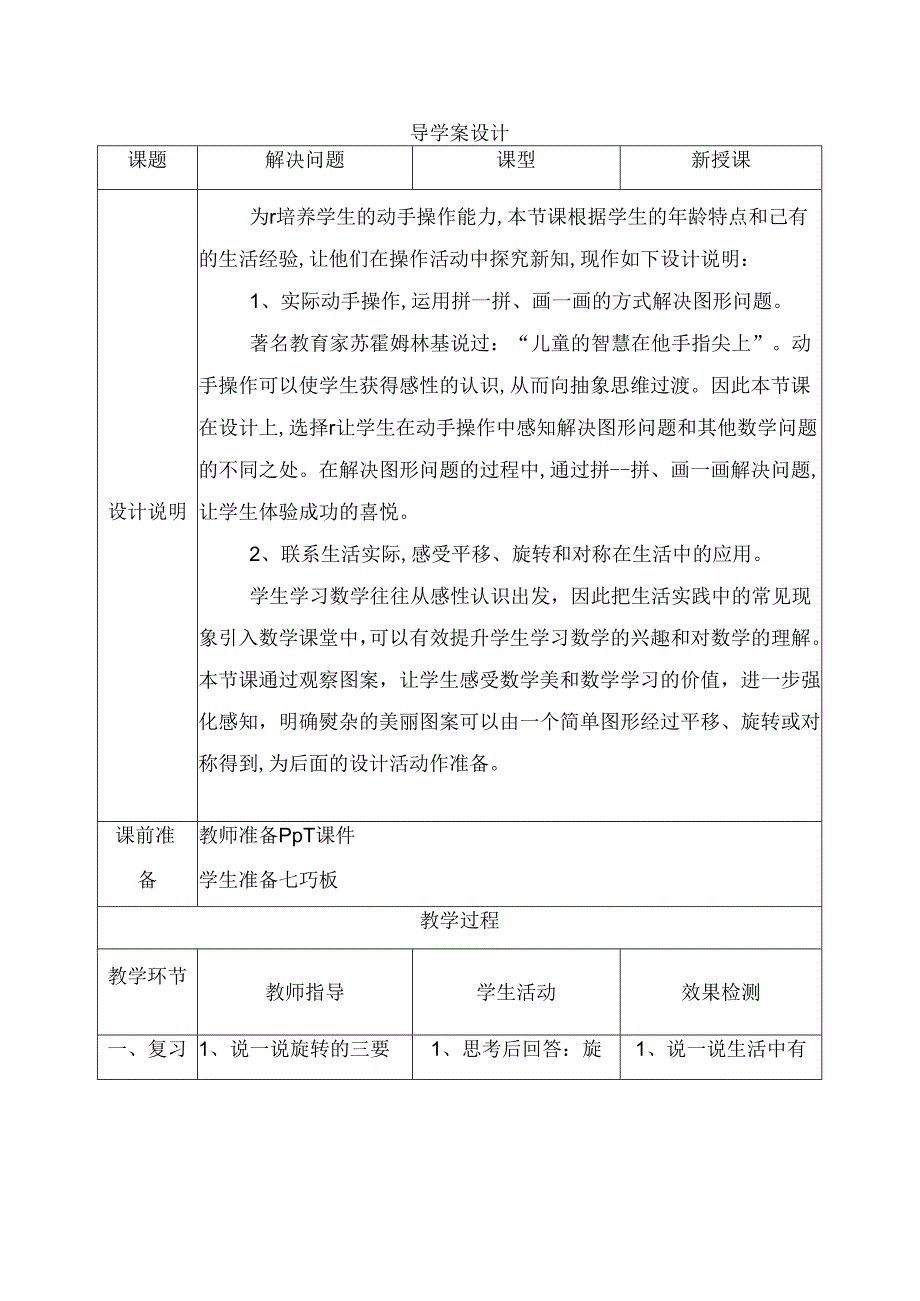 导学案设计

| 课题 | 解决问题 | 课型 | 新授课 |
|---|---|---|---|
| 设计说明 | 为r培养学生的动手操作能力,本节课根据学生的年龄特点和己有的生活经验,让他们在操作活动中探究新知,现作如下设计说明：<br>1、实际动手操作,运用拼一拼、画一画的方式解决图形问题。<br>著名教育家苏霍姆林基说过：“儿童的智慧在他手指尖上”。动手操作可以使学生获得感性的认识,从而向抽象思维过渡。因此本节课在设计上,选择r让学生在动手操作中感知解决图形问题和其他数学问题的不同之处。在解决图形问题的过程中,通过拼--拼、画一画解决问题,让学生体验成功的喜悦。<br>2、联系生活实际,感受平移、旋转和对称在生活中的应用。<br>学生学习数学往往从感性认识出发，因此把生活实践中的常见现象引入数学课堂中,可以有效提升学生学习数学的兴趣和对数学的理解。本节课通过观察图案，让学生感受数学美和数学学习的价值，进一步强化感知，明确熨杂的美丽图案可以由一个简单图形经过平移、旋转或对称得到,为后面的设计活动作准备。 | | |
| 课前准备 | 教师准备PpT课件<br>学生准备七巧板 | | |
| 教学过程 | | | |
| 教学环节 | 教师指导 | 学生活动 | 效果检测 |
| 一、复习 | 1、说一说旋转的三要 | 1、思考后回答：旋 | 1、说一说生活中有 |